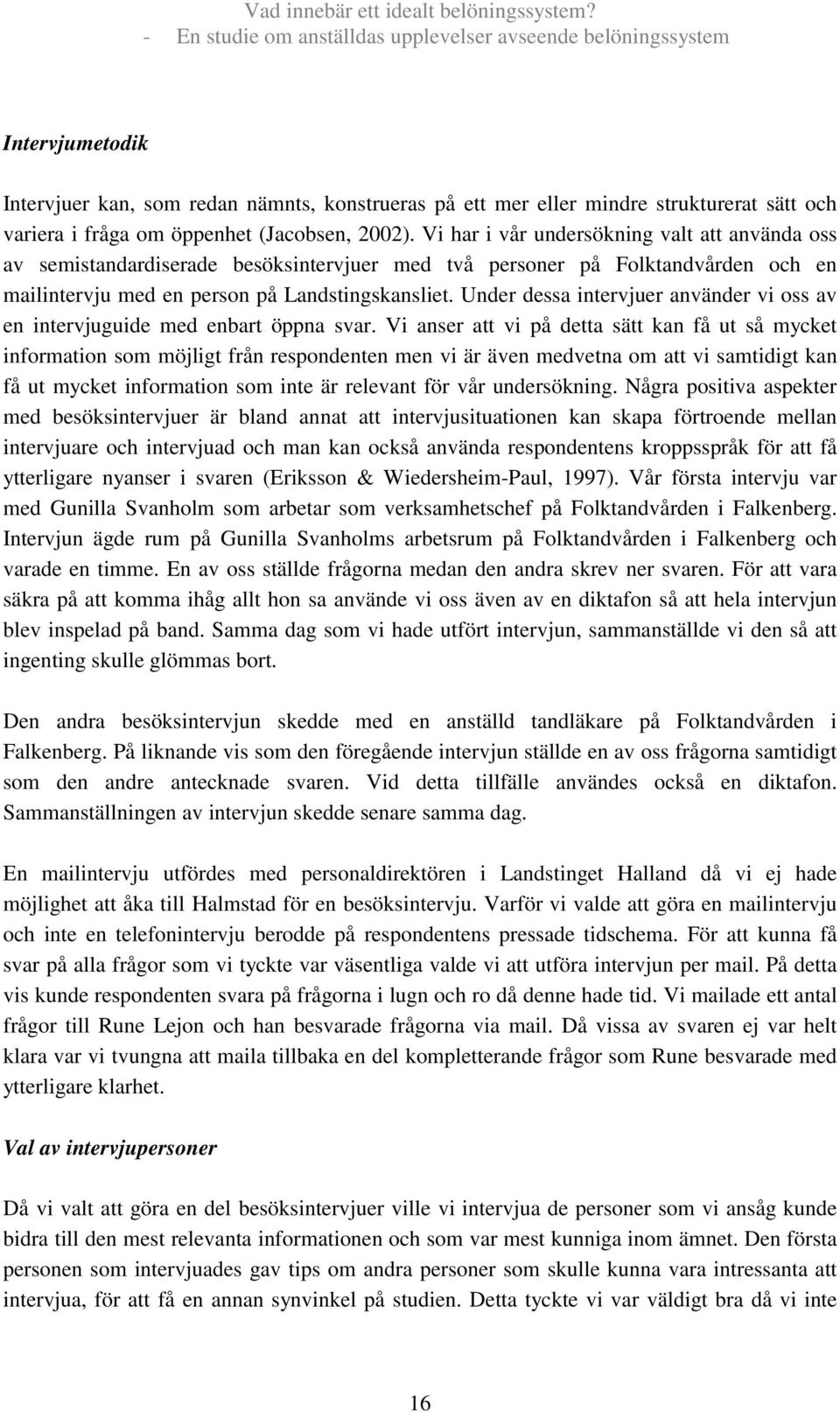 Vad innebär ett idealt belöningssystem?
- En studie om anställdas upplevelser avseende belöningssystem

Intervjumetodik

Intervjuer kan, som redan nämnts, konstrueras på ett mer eller mindre strukturerat sätt och variera i fråga om öppenhet (Jacobsen, 2002). Vi har i vår undersökning valt att använda oss av semistandardiserade besöksintervjuer med två personer på Folktandvården och en mailintervju med en person på Landstingskansliet. Under dessa intervjuer använder vi oss av en intervjuguide med enbart öppna svar. Vi anser att vi på detta sätt kan få ut så mycket information som möjligt från respondenten men vi är även medvetna om att vi samtidigt kan få ut mycket information som inte är relevant för vår undersökning. Några positiva aspekter med besöksintervjuer är bland annat att intervjusituationen kan skapa förtroende mellan intervjuare och intervjuad och man kan också använda respondentens kroppsspråk för att få ytterligare nyanser i svaren (Eriksson & Wiedersheim-Paul, 1997). Vår första intervju var med Gunilla Svanholm som arbetar som verksamhetschef på Folktandvården i Falkenberg. Intervjun ägde rum på Gunilla Svanholms arbetsrum på Folktandvården i Falkenberg och varade en timme. En av oss ställde frågorna medan den andra skrev ner svaren. För att vara säkra på att komma ihåg allt hon sa använde vi oss även av en diktafon så att hela intervjun blev inspelad på band. Samma dag som vi hade utfört intervjun, sammanställde vi den så att ingenting skulle glömmas bort.

Den andra besöksintervjun skedde med en anställd tandläkare på Folktandvården i Falkenberg. På liknande vis som den föregående intervjun ställde en av oss frågorna samtidigt som den andre antecknade svaren. Vid detta tillfälle användes också en diktafon. Sammanställningen av intervjun skedde senare samma dag.

En mailintervju utfördes med personaldirektören i Landstinget Halland då vi ej hade möjlighet att åka till Halmstad för en besöksintervju. Varför vi valde att göra en mailintervju och inte en telefonintervju berodde på respondentens pressade tidschema. För att kunna få svar på alla frågor som vi tyckte var väsentliga valde vi att utföra intervjun per mail. På detta vis kunde respondenten svara på frågorna i lugn och ro då denne hade tid. Vi mailade ett antal frågor till Rune Lejon och han besvarade frågorna via mail. Då vissa av svaren ej var helt klara var vi tvungna att maila tillbaka en del kompletterande frågor som Rune besvarade med ytterligare klarhet.

Val av intervjupersoner

Då vi valt att göra en del besöksintervjuer ville vi intervjua de personer som vi ansåg kunde bidra till den mest relevanta informationen och som var mest kunniga inom ämnet. Den första personen som intervjuades gav tips om andra personer som skulle kunna vara intressanta att intervjua, för att få en annan synvinkel på studien. Detta tyckte vi var väldigt bra då vi inte

16